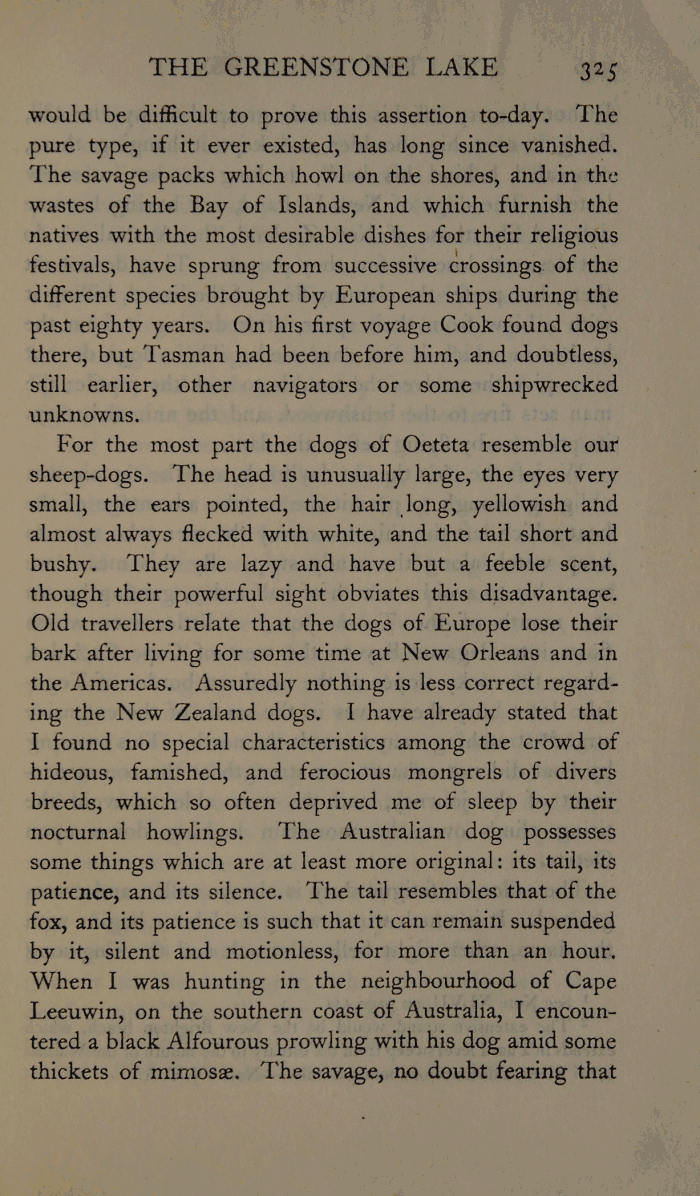 THE GREENSTONE LAKE 325

would be difficult to prove this assertion to-day. The pure type, if it ever existed, has long since vanished. The savage packs which howl on the shores, and in the wastes of the Bay of Islands, and which furnish the natives with the most desirable dishes for their religious festivals, have sprung from successive crossings of the different species brought by European ships during the past eighty years. On his first voyage Cook found dogs there, but Tasman had been before him, and doubtless, still earlier, other navigators or some shipwrecked unknowns.

For the most part the dogs of Oeteta resemble our sheep-dogs. The head is unusually large, the eyes very small, the ears pointed, the hair long, yellowish and almost always flecked with white, and the tail short and bushy. They are lazy and have but a feeble scent, though their powerful sight obviates this disadvantage. Old travellers relate that the dogs of Europe lose their bark after living for some time at New Orleans and in the Americas. Assuredly nothing is less correct regarding the New Zealand dogs. I have already stated that I found no special characteristics among the crowd of hideous, famished, and ferocious mongrels of divers breeds, which so often deprived me of sleep by their nocturnal howlings. The Australian dog possesses some things which are at least more original: its tail, its patience, and its silence. The tail resembles that of the fox, and its patience is such that it can remain suspended by it, silent and motionless, for more than an hour. When I was hunting in the neighbourhood of Cape Leeuwin, on the southern coast of Australia, I encountered a black Alfourous prowling with his dog amid some thickets of mimosæ. The savage, no doubt fearing that